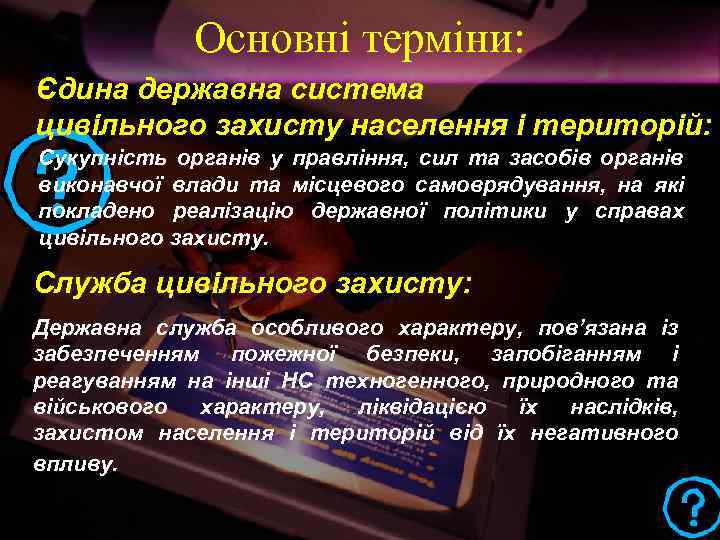 Основні терміни:

Єдина державна система цивільного захисту населення і територій:

Сукупність органів у правління, сил та засобів органів виконавчої влади та місцевого самоврядування, на які покладено реалізацію державної політики у справах цивільного захисту.

Служба цивільного захисту:

Державна служба особливого характеру, пов'язана із забезпеченням пожежної безпеки, запобіганням і реагуванням на інші НС техногенного, природного та військового характеру, ліквідацією їх наслідків, захистом населення і територій від їх негативного впливу.

?

?